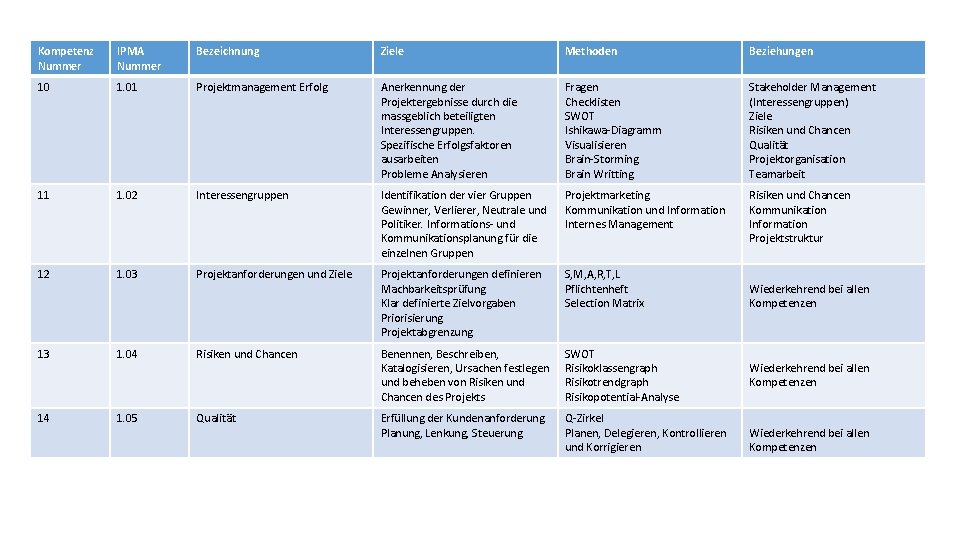 | Kompetenz Nummer | IPMA Nummer | Bezeichnung | Ziele | Methoden | Beziehungen |
|---|---|---|---|---|---|
| 10 | 1.01 | Projektmanagement Erfolg | Anerkennung der Projektergebnisse durch die massgeblich beteiligten Interessengruppen. Spezifische Erfolgsfaktoren ausarbeiten Probleme Analysieren | Fragen Checklisten SWOT Ishikawa-Diagramm Visualisieren Brain-Storming Brain Writting | Stakeholder Management (Interessengruppen) Ziele Risiken und Chancen Qualität Projektorganisation Teamarbeit |
| 11 | 1.02 | Interessengruppen | Identifikation der vier Gruppen Gewinner, Verlierer, Neutrale und Politiker. Informations- und Kommunikationsplanung für die einzelnen Gruppen | Projektmarketing Kommunikation und Information Internes Management | Risiken und Chancen Kommunikation Information Projektstruktur |
| 12 | 1.03 | Projektanforderungen und Ziele | Projektanforderungen definieren Machbarkeitsprüfung Klar definierte Zielvorgaben Priorisierung Projektabgrenzung | S,M,A,R,T,L Pflichtenheft Selection Matrix | Wiederkehrend bei allen Kompetenzen |
| 13 | 1.04 | Risiken und Chancen | Benennen, Beschreiben, Katalogisieren, Ursachen festlegen und beheben von Risiken und Chancen des Projekts | SWOT Risikoklassengraph Risikotrendgraph Risikopotential-Analyse | Wiederkehrend bei allen Kompetenzen |
| 14 | 1.05 | Qualität | Erfüllung der Kundenanforderung Planung, Lenkung, Steuerung | Q-Zirkel Planen, Delegieren, Kontrollieren und Korrigieren | Wiederkehrend bei allen Kompetenzen |